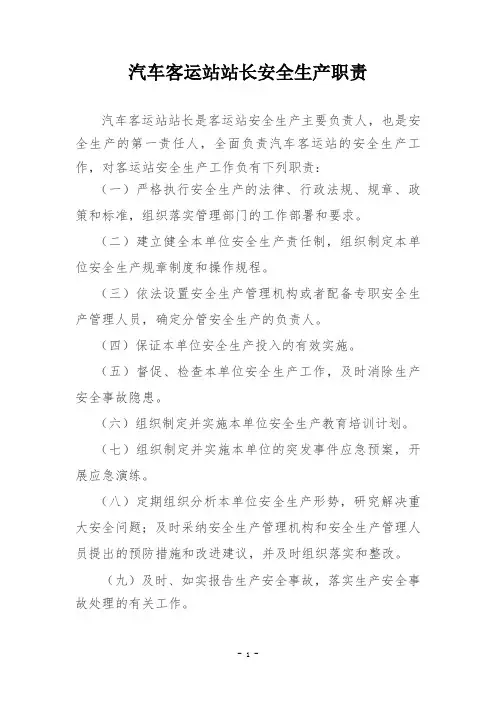 汽车客运站站长安全生产职责

汽车客运站站长是客运站安全生产主要负责人，也是安全生产的第一责任人，全面负责汽车客运站的安全生产工作，对客运站安全生产工作负有下列职责：

（一）严格执行安全生产的法律、行政法规、规章、政策和标准，组织落实管理部门的工作部署和要求。

（二）建立健全本单位安全生产责任制，组织制定本单位安全生产规章制度和操作规程。

（三）依法设置安全生产管理机构或者配备专职安全生产管理人员，确定分管安全生产的负责人。

（四）保证本单位安全生产投入的有效实施。

（五）督促、检查本单位安全生产工作，及时消除生产安全事故隐患。

（六）组织制定并实施本单位安全生产教育培训计划。

（七）组织制定并实施本单位的突发事件应急预案，开展应急演练。

（八）定期组织分析本单位安全生产形势，研究解决重大安全问题；及时采纳安全生产管理机构和安全生产管理人员提出的预防措施和改进建议，并及时组织落实和整改。

（九）及时、如实报告生产安全事故，落实生产安全事故处理的有关工作。

- 1 -